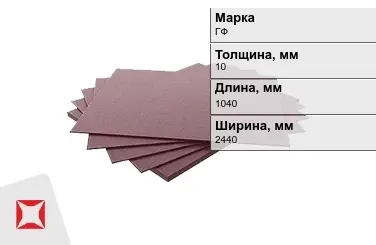 Марка
ГФ

Толщина, мм
10

Длина, мм
1040

Ширина, мм
2440